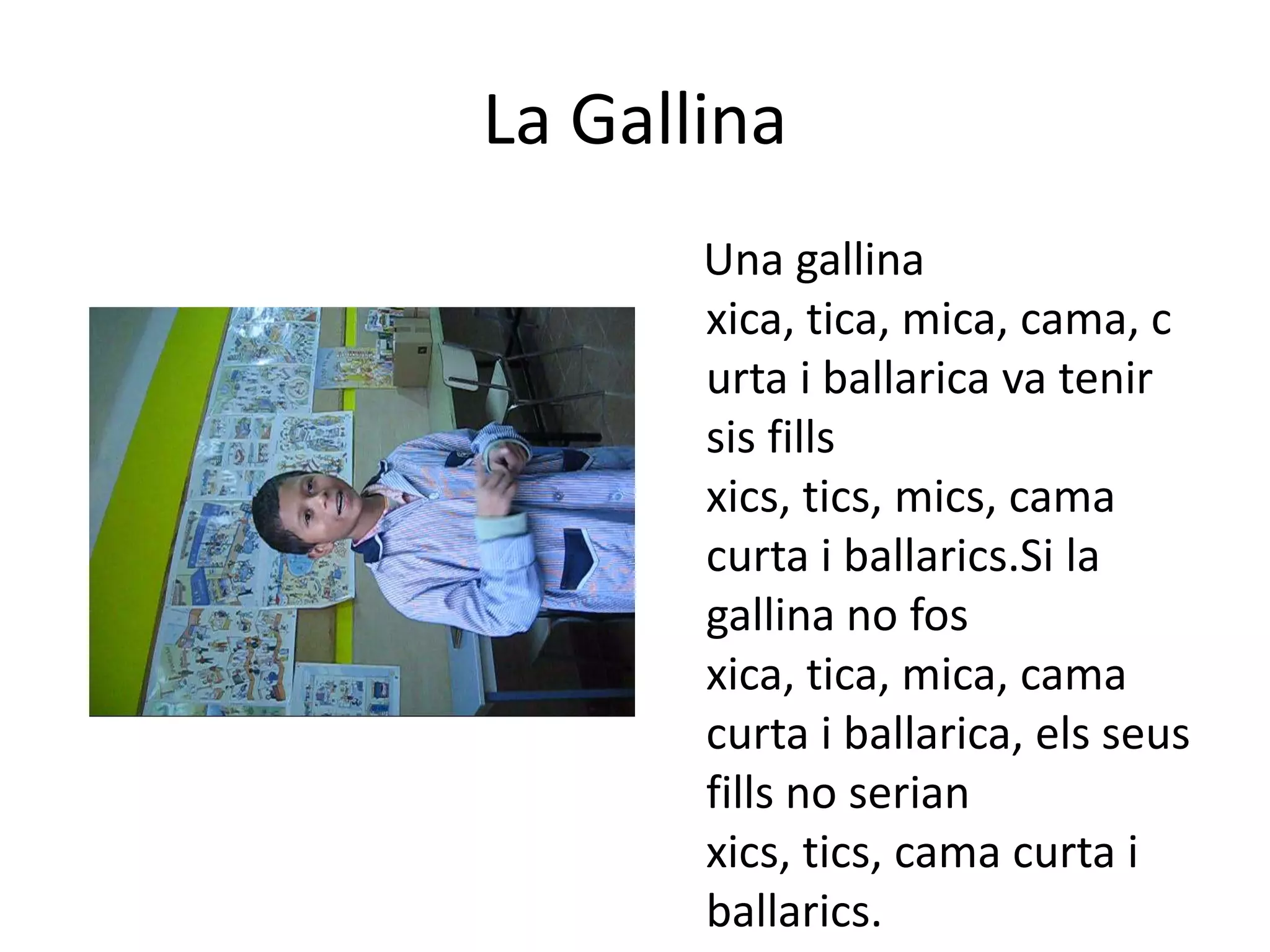 La Gallina

Una gallina
xica, tica, mica, cama, c
urta i ballarica va tenir
sis fills
xics, tics, mics, cama
curta i ballarics.Si la
gallina no fos
xica, tica, mica, cama
curta i ballarica, els seus
fills no serian
xics, tics, cama curta i
ballarics.